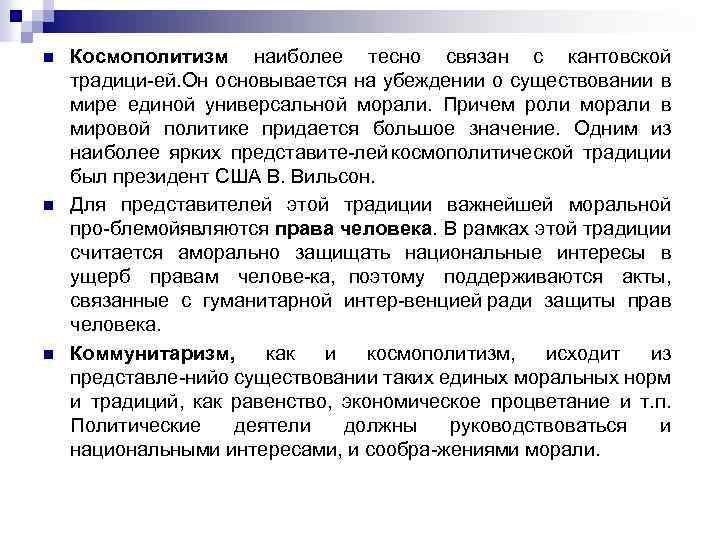 Космополитизм наиболее тесно связан с кантовской традици-ей.Он основывается на убеждении о существовании в мире единой универсальной морали. Причем роли морали в мировой политике придается большое значение. Одним из наиболее ярких представите-лей космополитической традиции был президент США В. Вильсон.

Для представителей этой традиции важнейшей моральной про-блемойявляются права человека. В рамках этой традиции считается аморально защищать национальные интересы в ущерб правам челове-ка, поэтому поддерживаются акты, связанные с гуманитарной интер-венцией ради защиты прав человека.

Коммунитаризм, как и космополитизм, исходит из представле-нийо существовании таких единых моральных норм и традиций, как равенство, экономическое процветание и т.п. Политические деятели должны руководствоваться и национальными интересами, и сообра-жениями морали.